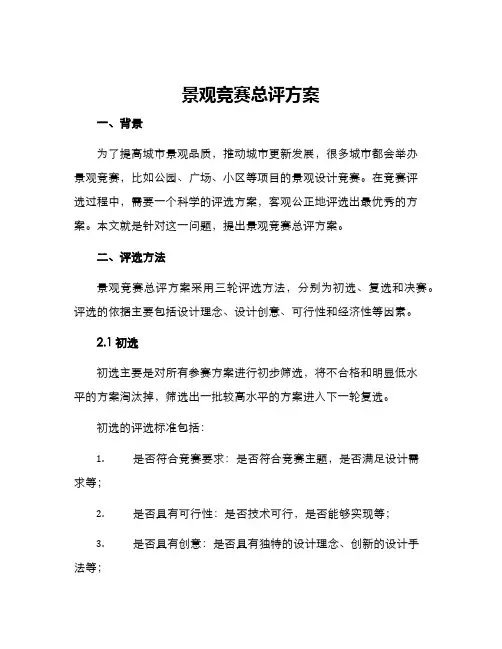 景观竞赛总评方案

一、背景

为了提高城市景观品质，推动城市更新发展，很多城市都会举办景观竞赛，比如公园、广场、小区等项目的景观设计竞赛。在竞赛评选过程中，需要一个科学的评选方案，客观公正地评选出最优秀的方案。本文就是针对这一问题，提出景观竞赛总评方案。

二、评选方法

景观竞赛总评方案采用三轮评选方法，分别为初选、复选和决赛。评选的依据主要包括设计理念、设计创意、可行性和经济性等因素。

2.1 初选

初选主要是对所有参赛方案进行初步筛选，将不合格和明显低水平的方案淘汰掉，筛选出一批较高水平的方案进入下一轮复选。

初选的评选标准包括：

1. 是否符合竞赛要求：是否符合竞赛主题，是否满足设计需求等；

2. 是否具有可行性：是否技术可行，是否能够实现等；

3. 是否具有创意：是否具有独特的设计理念、创新的设计手法等；